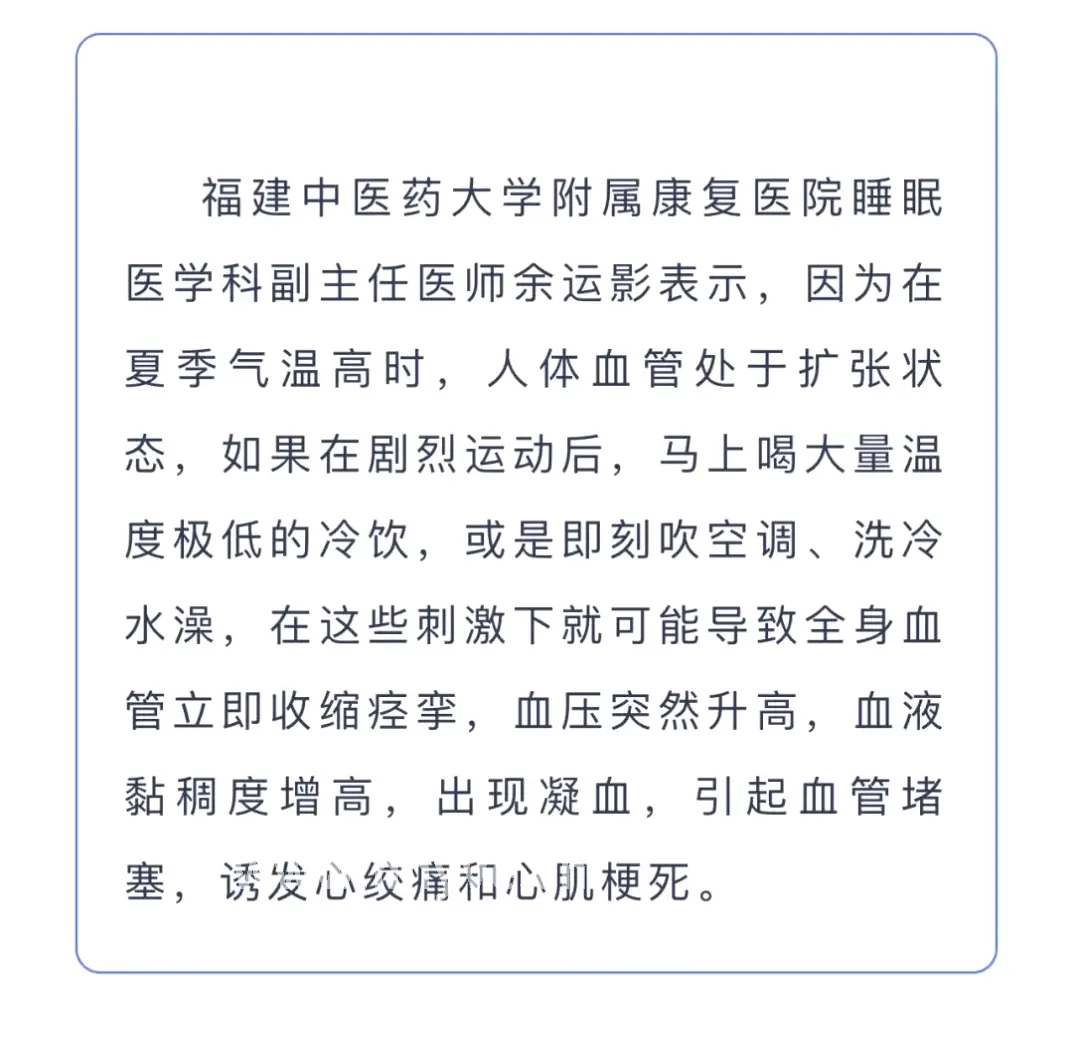 福建中医药大学附属康复医院睡眠医学科副主任医师余运影表示，因为在夏季气温高时，人体血管处于扩张状态，如果在剧烈运动后，马上喝大量温度极低的冷饮，或是即刻吹空调、洗冷水澡，在这些刺激下就可能导致全身血管立即收缩痉挛，血压突然升高，血液黏稠度增高，出现凝血，引起血管堵塞，诱发心绞痛和心肌梗死。